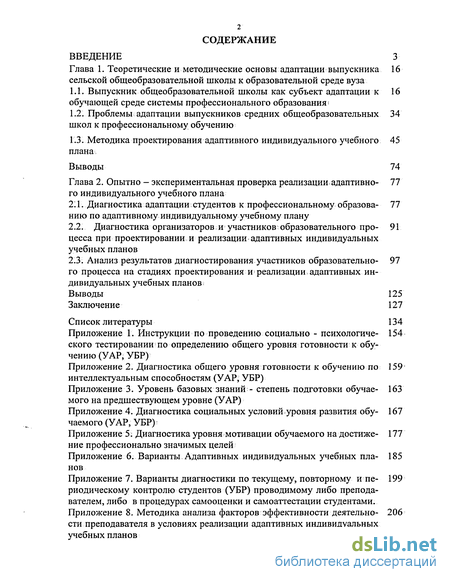 2

СОДЕРЖАНИЕ

ВВЕДЕНИЕ 3

Глава 1. Теоретические и методические основы адаптации выпускника сельской общеобразовательной школы к образовательной среде вуза 16

1.1. Выпускник общеобразовательной школы как субъект адаптации к обучающей среде системы профессионального образования 16

1.2. Проблемы адаптации выпускников средних общеобразовательных школ к профессиональному обучению 34

1.3. Методика проектирования адаптивного индивидуального учебного плана 45

Выводы 74

Глава 2. Опытно – экспериментальная проверка реализации адаптивного индивидуального учебного плана 77

2.1. Диагностика адаптации студентов к профессиональному образованию по адаптивному индивидуальному учебному плану 77

2.2. Диагностика организаторов и участников образовательного процесса при проектировании и реализации адаптивных индивидуальных учебных планов 91

2.3. Анализ результатов диагностирования участников образовательного процесса на стадиях проектирования и реализации адаптивных индивидуальных учебных планов 97

Выводы 125

Заключение 127

Список литературы 134

Приложение 1. Инструкции по проведению социально - психологического тестировании по определению общего уровня готовности к обучению (УАР, УБР) 154

Приложение 2. Диагностика общего уровня готовности к обучению по интеллектуальным способностям (УАР, УБР) 159

Приложение 3. Уровень базовых знаний - степень подготовки обучаемого на предшествующем уровне (УАР) 163

Приложение 4. Диагностика социальных условий уровня развития обучаемого (УАР, УБР) 167

Приложение 5. Диагностика уровня мотивации обучаемого на достижение профессионально значимых целей 177

Приложение 6. Варианты Адаптивных индивидуальных учебных планов 185

Приложение 7. Варианты диагностики по текущему, повторному и периодическому контролю студентов (УБР) проводимому либо преподавателем, либо в процедурах самооценки и самоаттестации студентами. 199

Приложение 8. Методика анализа факторов эффективности деятельности преподавателя в условиях реализации адаптивных индивидуальных учебных планов 206

dsLib.net
библиотека диссертаций